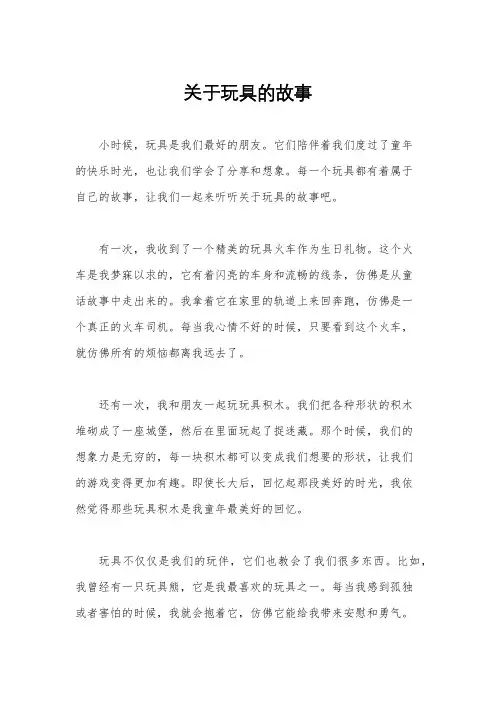 关于玩具的故事

小时候，玩具是我们最好的朋友。它们陪伴着我们度过了童年的快乐时光，也让我们学会了分享和想象。每一个玩具都有着属于自己的故事，让我们一起来听听关于玩具的故事吧。

有一次，我收到了一个精美的玩具火车作为生日礼物。这个火车是我梦寐以求的，它有着闪亮的车身和流畅的线条，仿佛是从童话故事中走出来的。我拿着它在家里的轨道上来回奔跑，仿佛是一个真正的火车司机。每当我心情不好的时候，只要看到这个火车，就仿佛所有的烦恼都离我远去了。

还有一次，我和朋友一起玩玩具积木。我们把各种形状的积木堆砌成了一座城堡，然后在里面玩起了捉迷藏。那个时候，我们的想象力是无穷的，每一块积木都可以变成我们想要的形状，让我们的游戏变得更加有趣。即使长大后，回忆起那段美好的时光，我依然觉得那些玩具积木是我童年最美好的回忆。

玩具不仅仅是我们的玩伴，它们也教会了我们很多东西。比如，我曾经有一只玩具熊，它是我最喜欢的玩具之一。每当我感到孤独或者害怕的时候，我就会抱着它，仿佛它能给我带来安慰和勇气。